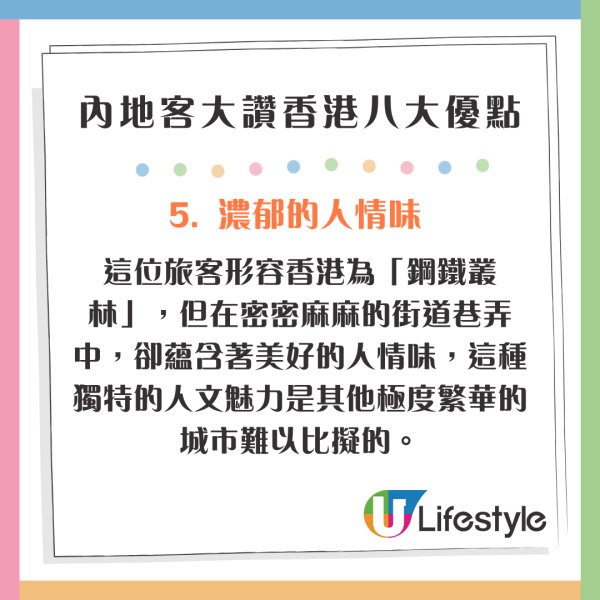 內地客大讚香港八大優點

5. 濃郁的人情味

這位旅客形容香港為「鋼鐵叢林」，但在密密麻麻的街道巷弄中，卻蘊含著美好的人情味，這種獨特的人文魅力是其他極度繁華的城市難以比擬的。

U Lifestyle